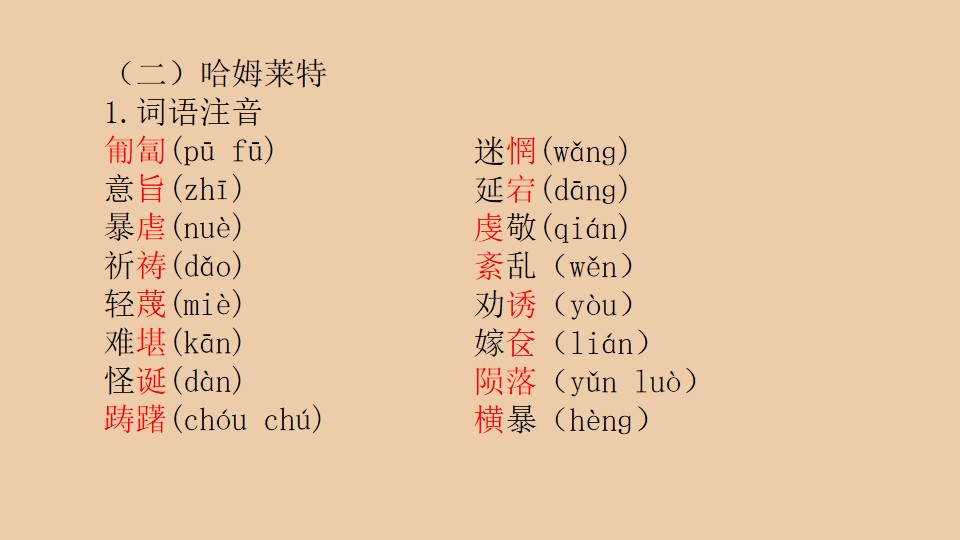 （二）哈姆莱特
1.词语注音

匍匐(pū fū)
意旨(zhī)
暴虐(nuè)
祈祷(dǎo)
轻蔑(miè)
难堪(kān)
怪诞(dàn)
踌躇(chóu chú)

迷惘(wǎng)
延宕(dāng)
虔敬(qián)
紊乱（wěn）
劝诱（yòu）
嫁奁（lián）
陨落（yǔn luò）
横暴（hèng）